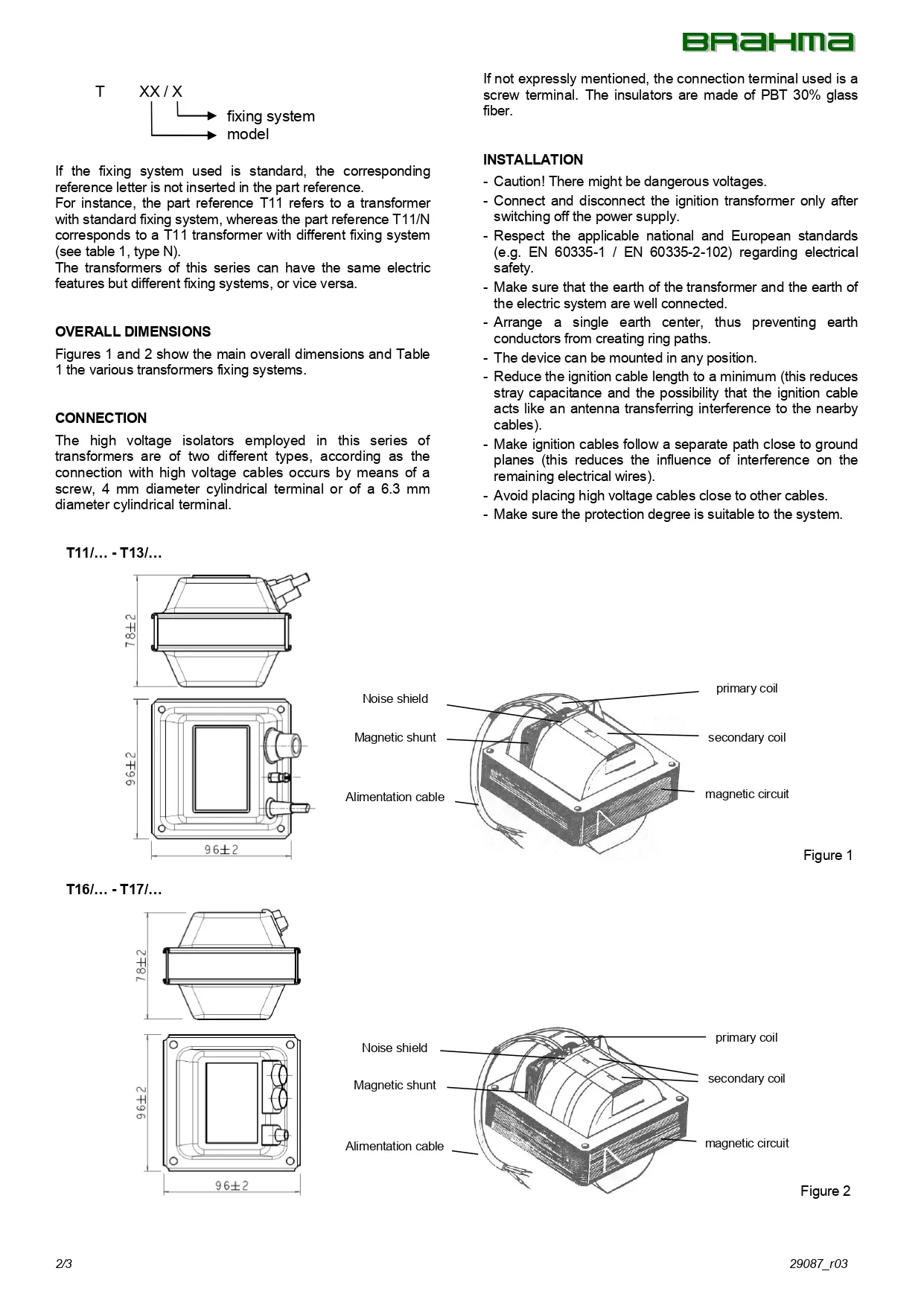 BRAHMA

T XX / X
fixing system
model

If the fixing system used is standard, the corresponding reference letter is not inserted in the part reference.
For instance, the part reference T11 refers to a transformer with standard fixing system, whereas the part reference T11/N corresponds to a T11 transformer with different fixing system (see table 1, type N).
The transformers of this series can have the same electric features but different fixing systems, or vice versa.

OVERALL DIMENSIONS
Figures 1 and 2 show the main overall dimensions and Table 1 the various transformers fixing systems.

CONNECTION
The high voltage isolators employed in this series of transformers are of two different types, according as the connection with high voltage cables occurs by means of a screw, 4 mm diameter cylindrical terminal or of a 6.3 mm diameter cylindrical terminal.

If not expressly mentioned, the connection terminal used is a screw terminal. The insulators are made of PBT 30% glass fiber.

INSTALLATION
- Caution! There might be dangerous voltages.
- Connect and disconnect the ignition transformer only after switching off the power supply.
- Respect the applicable national and European standards (e.g. EN 60335-1 / EN 60335-2-102) regarding electrical safety.
- Make sure that the earth of the transformer and the earth of the electric system are well connected.
- Arrange a single earth center, thus preventing earth conductors from creating ring paths.
- The device can be mounted in any position.
- Reduce the ignition cable length to a minimum (this reduces stray capacitance and the possibility that the ignition cable acts like an antenna transferring interference to the nearby cables).
- Make ignition cables follow a separate path close to ground planes (this reduces the influence of interference on the remaining electrical wires).
- Avoid placing high voltage cables close to other cables.
- Make sure the protection degree is suitable to the system.

T11/… - T13/…

78±2
96±2
96±2

Noise shield
Magnetic shunt
Alimentation cable
primary coil
secondary coil
magnetic circuit

Figure 1

T16/… - T17/…

78±2
96±2
96±2

Noise shield
Magnetic shunt
Alimentation cable
primary coil
secondary coil
magnetic circuit

Figure 2

2/3
29087_r03